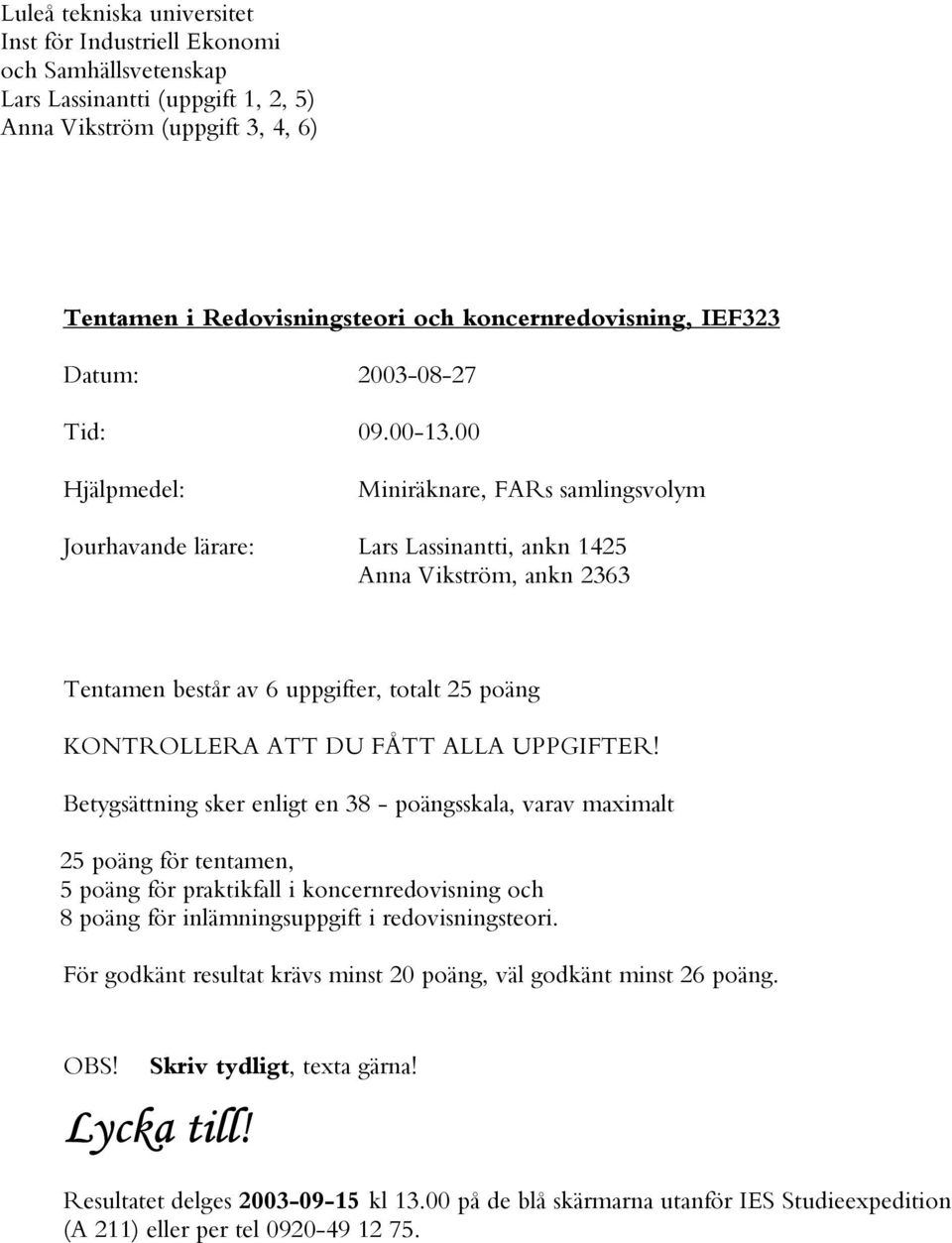 Luleå tekniska universitet
Inst för Industriell Ekonomi
och Samhällsvetenskap
Lars Lassinantti (uppgift 1, 2, 5)
Anna Vikström (uppgift 3, 4, 6)

Tentamen i Redovisningsteori och koncernredovisning, IEF323

Datum: 2003-08-27

Tid: 09.00-13.00

Hjälpmedel: Miniräknare, FARs samlingsvolym

Jourhavande lärare: Lars Lassinantti, ankn 1425
Anna Vikström, ankn 2363

Tentamen består av 6 uppgifter, totalt 25 poäng

KONTROLLERA ATT DU FÅTT ALLA UPPGIFTER!

Betygsättning sker enligt en 38 - poängsskala, varav maximalt

25 poäng för tentamen,
5 poäng för praktikfall i koncernredovisning och
8 poäng för inlämningsuppgift i redovisningsteori.

För godkänt resultat krävs minst 20 poäng, väl godkänt minst 26 poäng.

OBS! Skriv tydligt, texta gärna!

Lycka till!

Resultatet delges 2003-09-15 kl 13.00 på de blå skärmarna utanför IES Studieexpedition (A 211) eller per tel 0920-49 12 75.